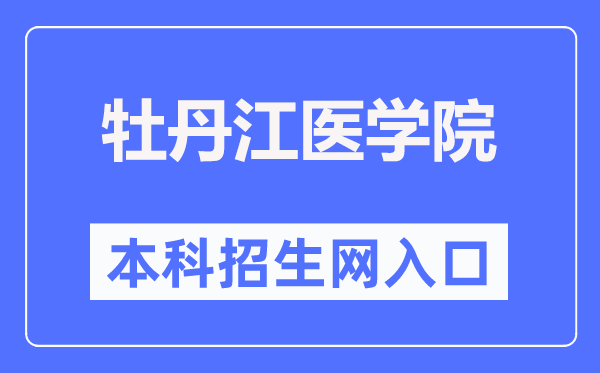 牡丹江医学院

本科招生网入口